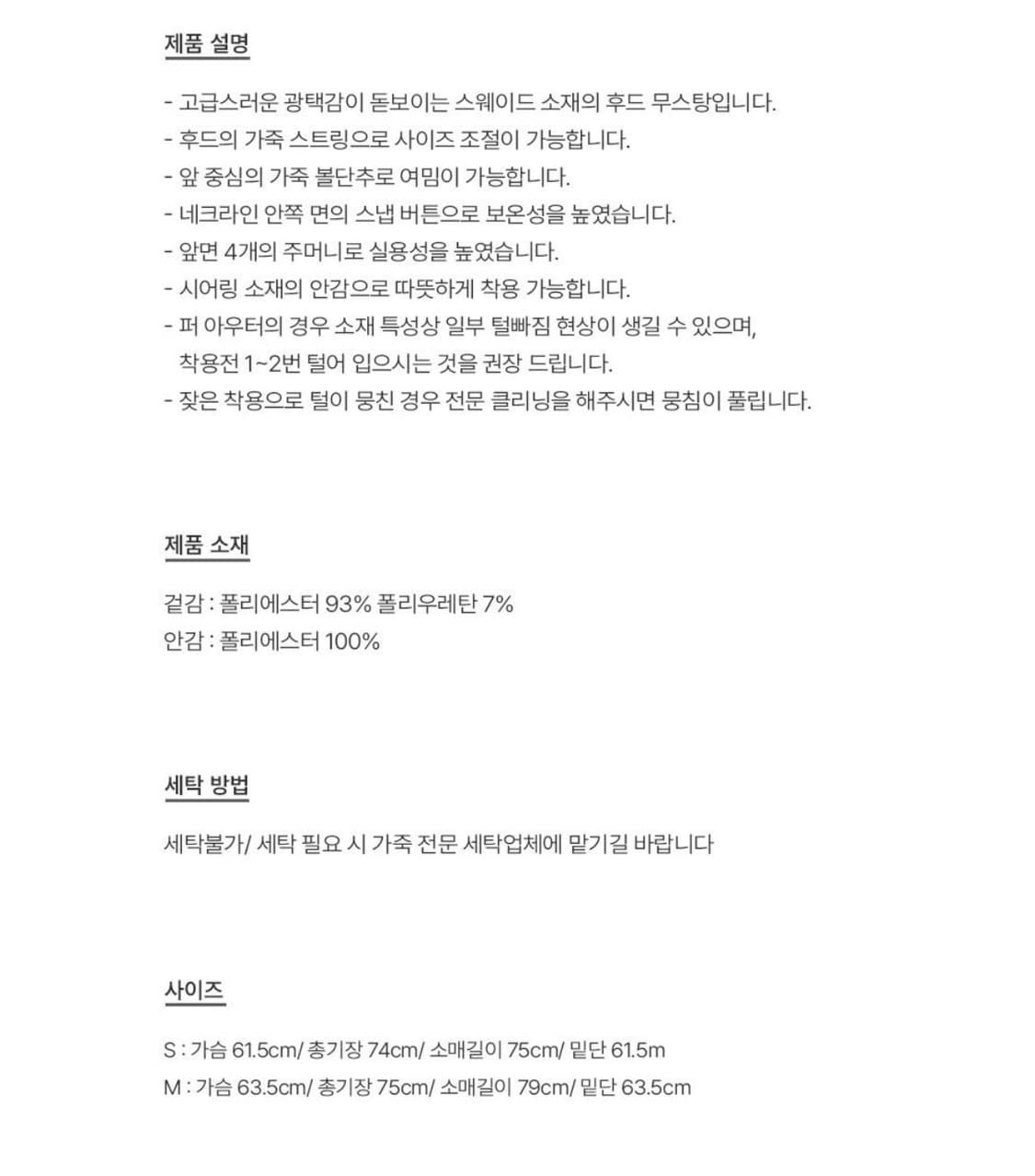 제품 설명

- 고급스러운 광택감이 돋보이는 스웨이드 소재의 후드 무스탕입니다.
- 후드의 가죽 스트링으로 사이즈 조절이 가능합니다.
- 앞 중심의 가죽 볼단추로 여밈이 가능합니다.
- 네크라인 안쪽 면의 스냅 버튼으로 보온성을 높였습니다.
- 앞면 4개의 주머니로 실용성을 높였습니다.
- 시어링 소재의 안감으로 따뜻하게 착용 가능합니다.
- 퍼 아우터의 경우 소재 특성상 일부 털빠짐 현상이 생길 수 있으며, 착용전 1~2번 털어 입으시는 것을 권장 드립니다.
- 잦은 착용으로 털이 뭉친 경우 전문 클리닝을 해주시면 뭉침이 풀립니다.

제품 소재

겉감 : 폴리에스터 93% 폴리우레탄 7%
안감 : 폴리에스터 100%

세탁 방법

세탁불가/ 세탁 필요 시 가죽 전문 세탁업체에 맡기길 바랍니다

사이즈

S : 가슴 61.5cm/ 총기장 74cm/ 소매길이 75cm/ 밑단 61.5m
M : 가슴 63.5cm/ 총기장 75cm/ 소매길이 79cm/ 밑단 63.5cm